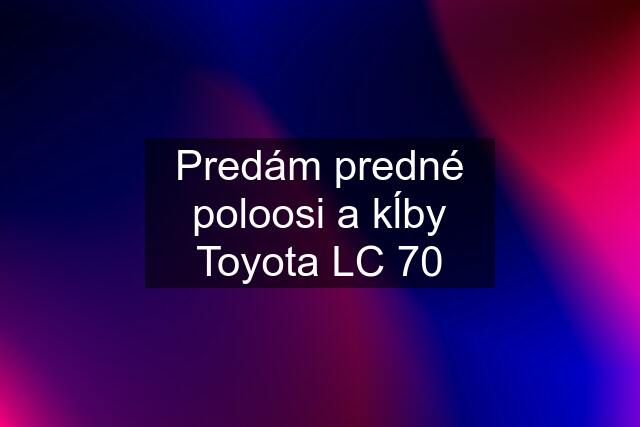 Predám predné poloosi a kĺby Toyota LC 70